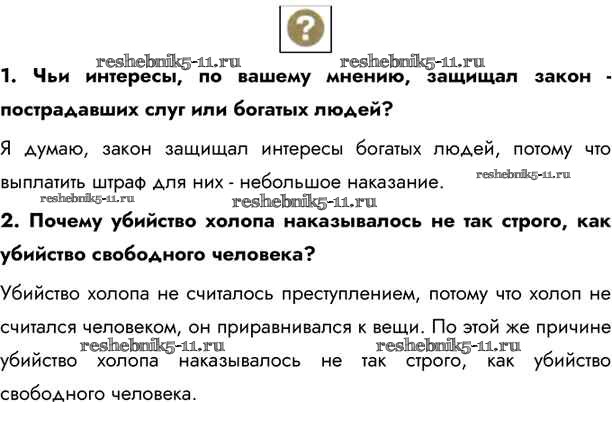 ?

1. Чьи интересы, по вашему мнению, защищал закон - пострадавших слуг или богатых людей?

Я думаю, закон защищал интересы богатых людей, потому что выплатить штраф для них - небольшое наказание.

2. Почему убийство холопа наказывалось не так строго, как убийство свободного человека?

Убийство холопа не считалось преступлением, потому что холоп не считался человеком, он приравнивался к вещи. По этой же причине убийство холопа наказывалось не так строго, как убийство свободного человека.

reshebnik5-11.ru